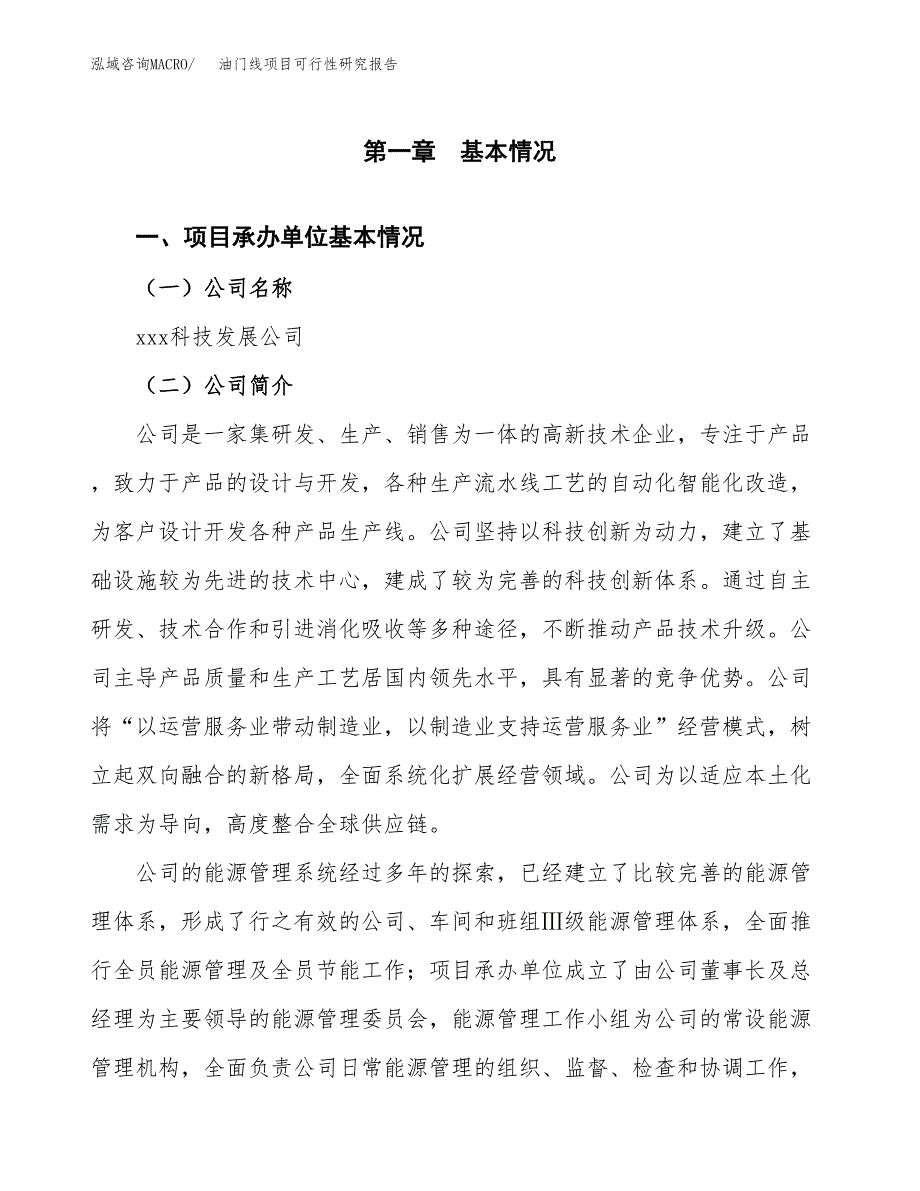 泓域咨询MACRO/　油门线项目可行性研究报告

第一章　基本情况

一、项目承办单位基本情况

（一）公司名称

xxx科技发展公司

（二）公司简介

公司是一家集研发、生产、销售为一体的高新技术企业，专注于产品，致力于产品的设计与开发，各种生产流水线工艺的自动化智能化改造，为客户设计开发各种产品生产线。公司坚持以科技创新为动力，建立了基础设施较为先进的技术中心，建成了较为完善的科技创新体系。通过自主研发、技术合作和引进消化吸收等多种途径，不断推动产品技术升级。公司主导产品质量和生产工艺居国内领先水平，具有显著的竞争优势。公司将“以运营服务业带动制造业，以制造业支持运营服务业”经营模式，树立起双向融合的新格局，全面系统化扩展经营领域。公司为以适应本土化需求为导向，高度整合全球供应链。

公司的能源管理系统经过多年的探索，已经建立了比较完善的能源管理体系，形成了行之有效的公司、车间和班组Ⅲ级能源管理体系，全面推行全员能源管理及全员节能工作；项目承办单位成立了由公司董事长及总经理为主要领导的能源管理委员会，能源管理工作小组为公司的常设能源管理机构，全面负责公司日常能源管理的组织、监督、检查和协调工作，